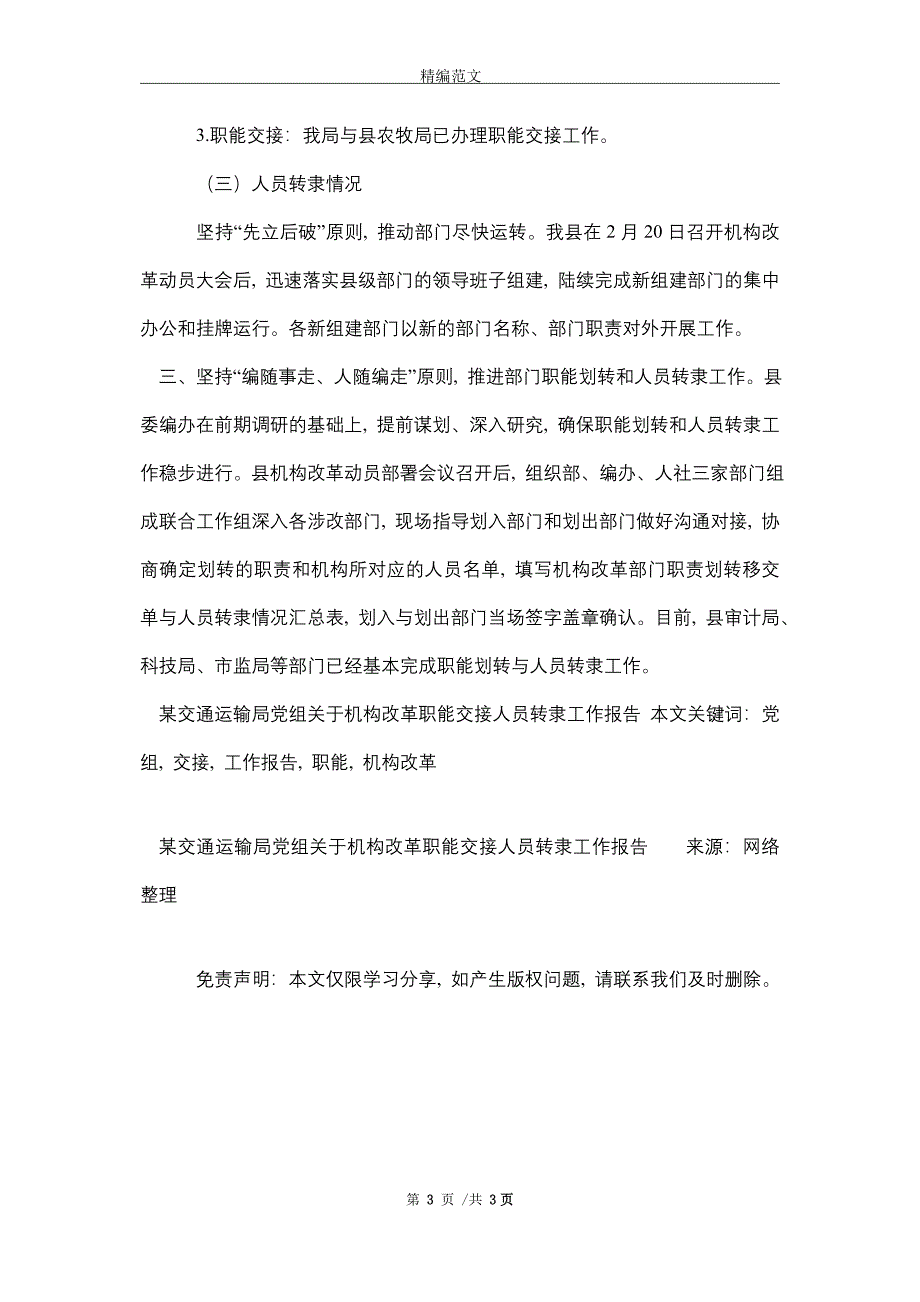 精编范文

3.职能交接：我局与县农牧局已办理职能交接工作。

（三）人员转隶情况

坚持“先立后破”原则，推动部门尽快运转。我县在 2 月 20 日召开机构改革动员大会后，迅速落实县级部门的领导班子组建，陆续完成新组建部门的集中办公和挂牌运行。各新组建部门以新的部门名称、部门职责对外开展工作。

三、坚持“编随事走、人随编走”原则，推进部门职能划转和人员转隶工作。县委编办在前期调研的基础上，提前谋划、深入研究，确保职能划转和人员转隶工作稳步进行。县机构改革动员部署会议召开后，组织部、编办、人社三家部门组成联合工作组深入各涉改部门，现场指导划入部门和划出部门做好沟通对接，协商确定划转的职责和机构所对应的人员名单，填写机构改革部门职责划转移交单与人员转隶情况汇总表，划入与划出部门当场签字盖章确认。目前，县审计局、科技局、市监局等部门已经基本完成职能划转与人员转隶工作。

某交通运输局党组关于机构改革职能交接人员转隶工作报告 本文关键词：党组，交接，工作报告，职能，机构改革

某交通运输局党组关于机构改革职能交接人员转隶工作报告 来源：网络整理

免责声明：本文仅限学习分享，如产生版权问题，请联系我们及时删除。

第 3 页 /共 3 页